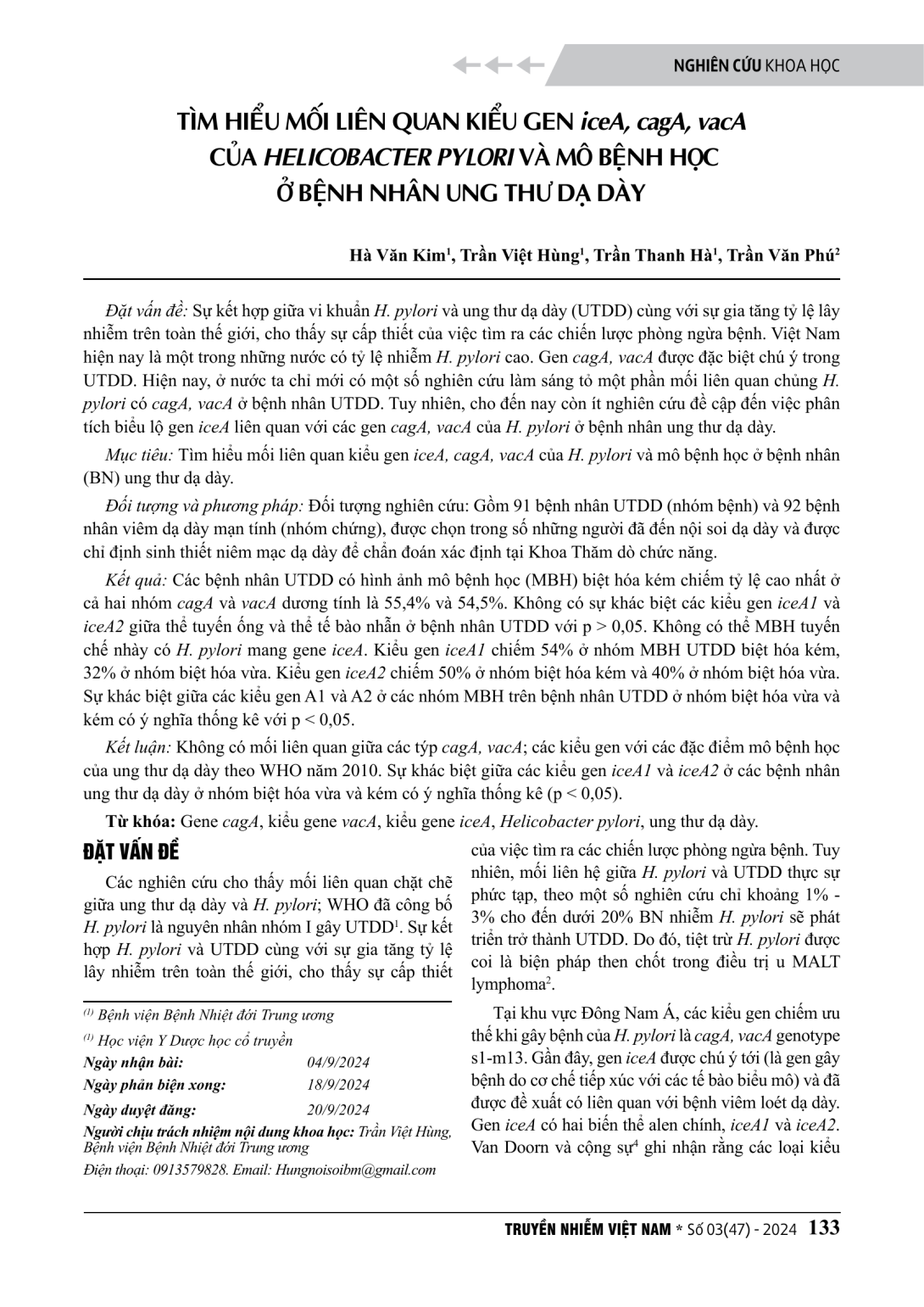 NGHIÊN CỨU KHOA HỌC

TÌM HIỂU MỐI LIÊN QUAN KIỂU GEN iceA, cagA, vacA CỦA HELICOBACTER PYLORI VÀ MÔ BỆNH HỌC Ở BỆNH NHÂN UNG THƯ DẠ DÀY

Hà Văn Kim$^1$, Trần Việt Hùng$^1$, Trần Thanh Hà$^1$, Trần Văn Phú$^2$

Đặt vấn đề: Sự kết hợp giữa vi khuẩn H. pylori và ung thư dạ dày (UTDD) cùng với sự gia tăng tỷ lệ lây nhiễm trên toàn thế giới, cho thấy sự cấp thiết của việc tìm ra các chiến lược phòng ngừa bệnh. Việt Nam hiện nay là một trong những nước có tỷ lệ nhiễm H. pylori cao. Gen cagA, vacA được đặc biệt chú ý trong UTDD. Hiện nay, ở nước ta chỉ mới có một số nghiên cứu làm sáng tỏ một phần mối liên quan chủng H. pylori có cagA, vacA ở bệnh nhân UTDD. Tuy nhiên, cho đến nay còn ít nghiên cứu đề cập đến việc phân tích biểu lộ gen iceA liên quan với các gen cagA, vacA của H. pylori ở bệnh nhân ung thư dạ dày.

Mục tiêu: Tìm hiểu mối liên quan kiểu gen iceA, cagA, vacA của H. pylori và mô bệnh học ở bệnh nhân (BN) ung thư dạ dày.

Đối tượng và phương pháp: Đối tượng nghiên cứu: Gồm 91 bệnh nhân UTDD (nhóm bệnh) và 92 bệnh nhân viêm dạ dày mạn tính (nhóm chứng), được chọn trong số những người đã đến nội soi dạ dày và được chỉ định sinh thiết niêm mạc dạ dày để chẩn đoán xác định tại Khoa Thăm dò chức năng.

Kết quả: Các bệnh nhân UTDD có hình ảnh mô bệnh học (MBH) biệt hóa kém chiếm tỷ lệ cao nhất ở cả hai nhóm cagA và vacA dương tính là 55,4% và 54,5%. Không có sự khác biệt các kiểu gen iceA1 và iceA2 giữa thể tuyến ống và thể tế bào nhẫn ở bệnh nhân UTDD với p > 0,05. Không có thể MBH tuyến chế nhày có H. pylori mang gene iceA. Kiểu gen iceA1 chiếm 54% ở nhóm MBH UTDD biệt hóa kém, 32% ở nhóm biệt hóa vừa. Kiểu gen iceA2 chiếm 50% ở nhóm biệt hóa kém và 40% ở nhóm biệt hóa vừa. Sự khác biệt giữa các kiểu gen A1 và A2 ở các nhóm MBH trên bệnh nhân UTDD ở nhóm biệt hóa vừa và kém có ý nghĩa thống kê với p < 0,05.

Kết luận: Không có mối liên quan giữa các týp cagA, vacA; các kiểu gen với các đặc điểm mô bệnh học của ung thư dạ dày theo WHO năm 2010. Sự khác biệt giữa các kiểu gen iceA1 và iceA2 ở các bệnh nhân ung thư dạ dày ở nhóm biệt hóa vừa và kém có ý nghĩa thống kê (p < 0,05).

Từ khóa: Gene cagA, kiểu gene vacA, kiểu gene iceA, Helicobacter pylori, ung thư dạ dày.

ĐẶT VẤN ĐỀ

Các nghiên cứu cho thấy mối liên quan chặt chẽ giữa ung thư dạ dày và H. pylori; WHO đã công bố H. pylori là nguyên nhân nhóm I gây UTDD$^1$. Sự kết hợp H. pylori và UTDD cùng với sự gia tăng tỷ lệ lây nhiễm trên toàn thế giới, cho thấy sự cấp thiết

$^{(1)}$ Bệnh viện Bệnh Nhiệt đới Trung ương
$^{(1)}$ Học viện Y Dược học cổ truyền
Ngày nhận bài: 04/9/2024
Ngày phản biện xong: 18/9/2024
Ngày duyệt đăng: 20/9/2024
Người chịu trách nhiệm nội dung khoa học: Trần Việt Hùng, Bệnh viện Bệnh Nhiệt đới Trung ương
Điện thoại: 0913579828. Email: Hungnoisoibm@gmail.com

của việc tìm ra các chiến lược phòng ngừa bệnh. Tuy nhiên, mối liên hệ giữa H. pylori và UTDD thực sự phức tạp, theo một số nghiên cứu chỉ khoảng 1% - 3% cho đến dưới 20% BN nhiễm H. pylori sẽ phát triển trở thành UTDD. Do đó, tiệt trừ H. pylori được coi là biện pháp then chốt trong điều trị u MALT lymphoma$^2$.

Tại khu vực Đông Nam Á, các kiểu gen chiếm ưu thế khi gây bệnh của H. pylori là cagA, vacA genotype s1-m13. Gần đây, gen iceA được chú ý tới (là gen gây bệnh do cơ chế tiếp xúc với các tế bào biểu mô) và đã được đề xuất có liên quan với bệnh viêm loét dạ dày. Gen iceA có hai biến thể alen chính, iceA1 và iceA2. Van Doorn và cộng sự$^4$ ghi nhận rằng các loại kiểu

TRUYỀN NHIỄM VIỆT NAM * Số 03(47) - 2024 133